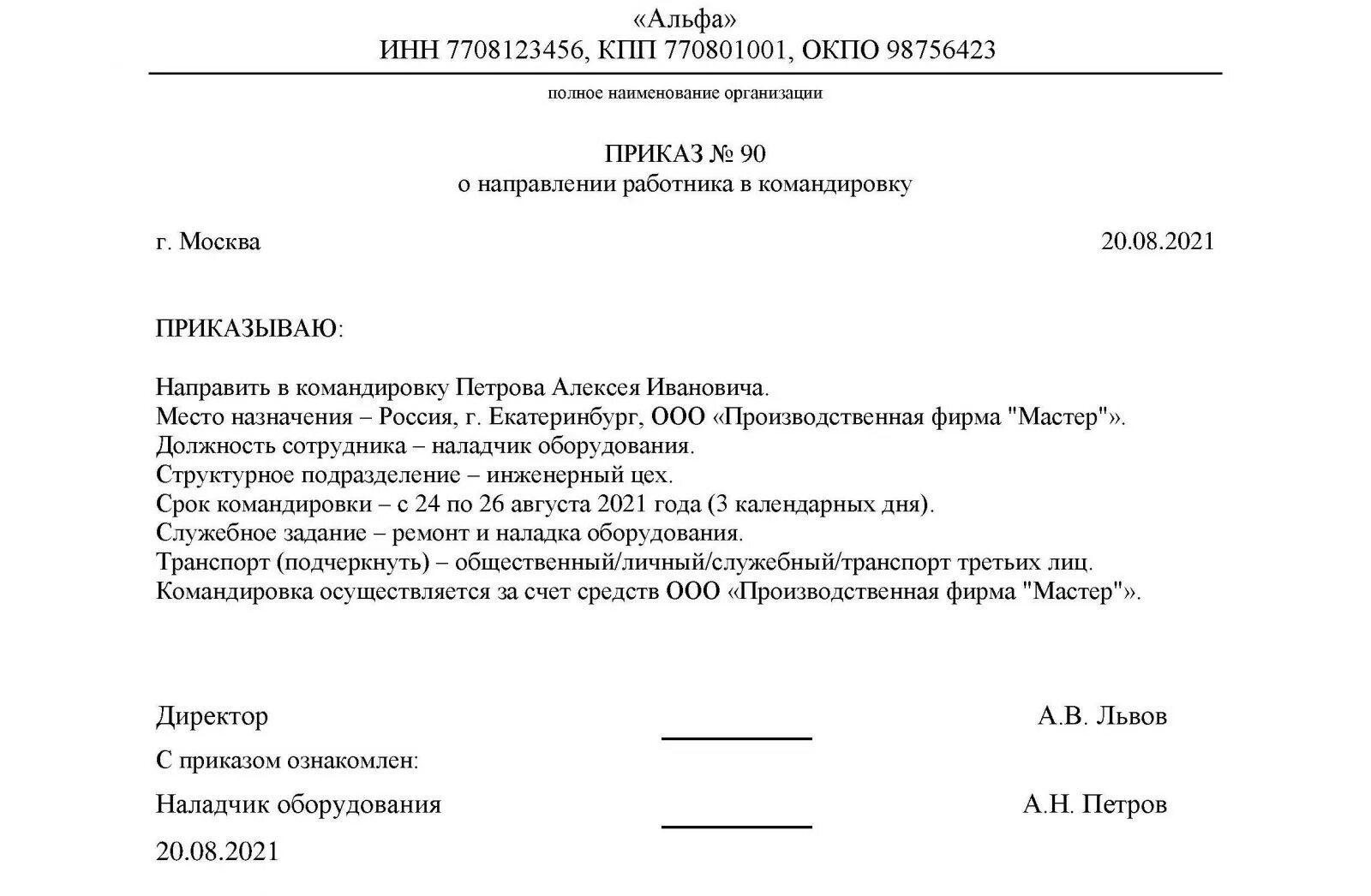 «Альфа»
ИНН 7708123456, КПП 770801001, ОКПО 98756423

полное наименование организации

ПРИКАЗ № 90
о направлении работника в командировку

г. Москва 20.08.2021

ПРИКАЗЫВАЮ:

Направить в командировку Петрова Алексея Ивановича.
Место назначения – Россия, г. Екатеринбург, ООО «Производственная фирма "Мастер"».
Должность сотрудника – наладчик оборудования.
Структурное подразделение – инженерный цех.
Срок командировки – с 24 по 26 августа 2021 года (3 календарных дня).
Служебное задание – ремонт и наладка оборудования.
Транспорт (подчеркнуть) – общественный/личный/служебный/транспорт третьих лиц.
Командировка осуществляется за счет средств ООО «Производственная фирма "Мастер"».

Директор А.В. Львов

С приказом ознакомлен:

Наладчик оборудования А.Н. Петров

20.08.2021